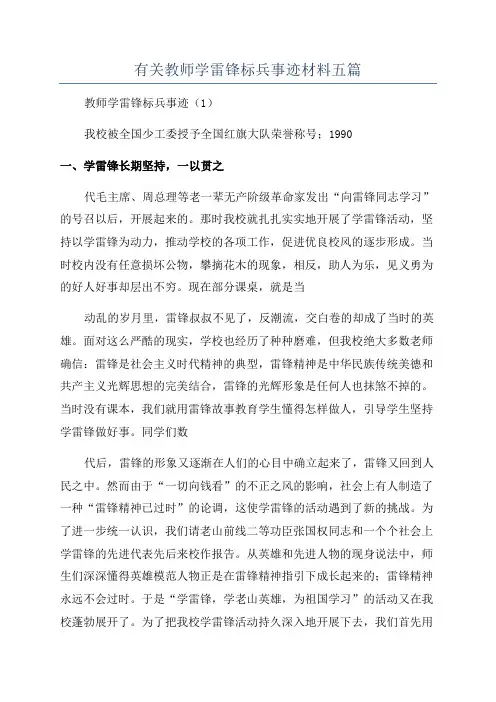 有关教师学雷锋标兵事迹材料五篇

教师学雷锋标兵事迹（1）

我校被全国少工委授予全国红旗大队荣誉称号；1990

一、学雷锋长期坚持，一以贯之

代毛主席、周总理等老一辈无产阶级革命家发出“向雷锋同志学习”的号召以后，开展起来的。那时我校就扎扎实实地开展了学雷锋活动，坚持以学雷锋为动力，推动学校的各项工作，促进优良校风的逐步形成。当时校内没有任意损坏公物，攀摘花木的现象，相反，助人为乐，见义勇为的好人好事却层出不穷。现在部分课桌，就是当

动乱的岁月里，雷锋叔叔不见了，反潮流，交白卷的却成了当时的英雄。面对这么严酷的现实，学校也经历了种种磨难，但我校绝大多数老师确信：雷锋是社会主义时代精神的典型，雷锋精神是中华民族传统美德和共产主义光辉思想的完美结合，雷锋的光辉形象是任何人也抹煞不掉的。当时没有课本，我们就用雷锋故事教育学生懂得怎样做人，引导学生坚持学雷锋做好事。同学们数

代后，雷锋的形象又逐渐在人们的心目中确立起来了，雷锋又回到人民之中。然而由于“一切向钱看”的不正之风的影响，社会上有人制造了一种“雷锋精神已过时”的论调，这使学雷锋的活动遇到了新的挑战。为了进一步统一认识，我们请老山前线二等功臣张国权同志和一个个社会上学雷锋的先进代表先后来校作报告。从英雄和先进人物的现身说法中，师生们深深懂得英雄模范人物正是在雷锋精神指引下成长起来的；雷锋精神永远不会过时。于是“学雷锋，学老山英雄，为祖国学习”的活动又在我校蓬勃展开了。为了把我校学雷锋活动持久深入地开展下去，我们首先用